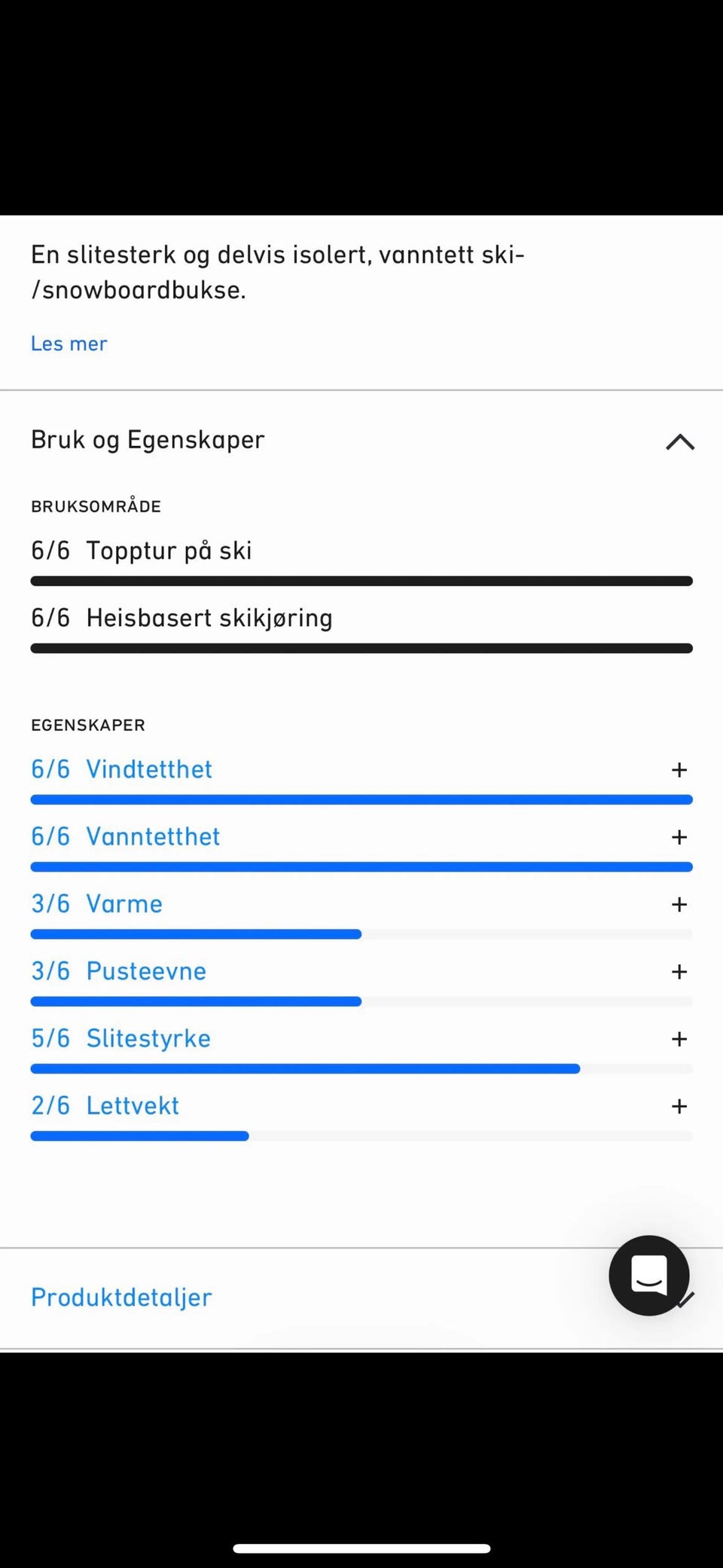 En slitesterk og delvis isolert, vanntett ski-/snowboardbukse.

Les mer

Bruk og Egenskaper

BRUKSOMRÅDE

6/6 Topptur på ski

6/6 Heisbasert skikjøring

EGENSKAPER

6/6 Vindtetthet +

6/6 Vanntetthet +

3/6 Varme +

3/6 Pusteevne +

5/6 Slitestyrke +

2/6 Lettvekt +

Produktdetaljer